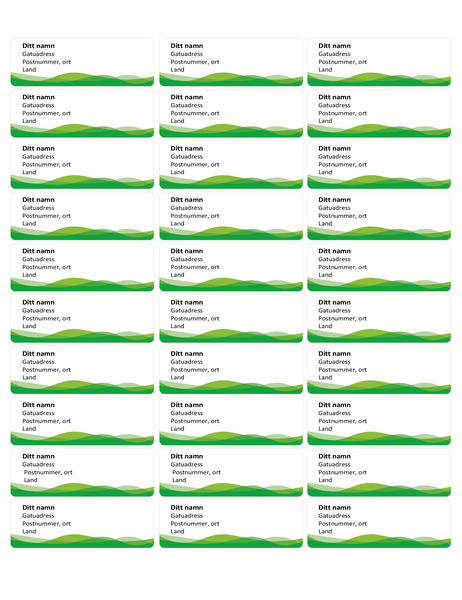 Ditt namn
Gatuadress
Postnummer, ort
Land

Ditt namn
Gatuadress
Postnummer, ort
Land

Ditt namn
Gatuadress
Postnummer, ort
Land

Ditt namn
Gatuadress
Postnummer, ort
Land

Ditt namn
Gatuadress
Postnummer, ort
Land

Ditt namn
Gatuadress
Postnummer, ort
Land

Ditt namn
Gatuadress
Postnummer, ort
Land

Ditt namn
Gatuadress
Postnummer, ort
Land

Ditt namn
Gatuadress
Postnummer, ort
Land

Ditt namn
Gatuadress
Postnummer, ort
Land

Ditt namn
Gatuadress
Postnummer, ort
Land

Ditt namn
Gatuadress
Postnummer, ort
Land

Ditt namn
Gatuadress
Postnummer, ort
Land

Ditt namn
Gatuadress
Postnummer, ort
Land

Ditt namn
Gatuadress
Postnummer, ort
Land

Ditt namn
Gatuadress
Postnummer, ort
Land

Ditt namn
Gatuadress
Postnummer, ort
Land

Ditt namn
Gatuadress
Postnummer, ort
Land

Ditt namn
Gatuadress
Postnummer, ort
Land

Ditt namn
Gatuadress
Postnummer, ort
Land

Ditt namn
Gatuadress
Postnummer, ort
Land

Ditt namn
Gatuadress
Postnummer, ort
Land

Ditt namn
Gatuadress
Postnummer, ort
Land

Ditt namn
Gatuadress
Postnummer, ort
Land

Ditt namn
Gatuadress
Postnummer, ort
Land

Ditt namn
Gatuadress
Postnummer, ort
Land

Ditt namn
Gatuadress
Postnummer, ort
Land

Ditt namn
Gatuadress
Postnummer, ort
Land

Ditt namn
Gatuadress
Postnummer, ort
Land

Ditt namn
Gatuadress
Postnummer, ort
Land